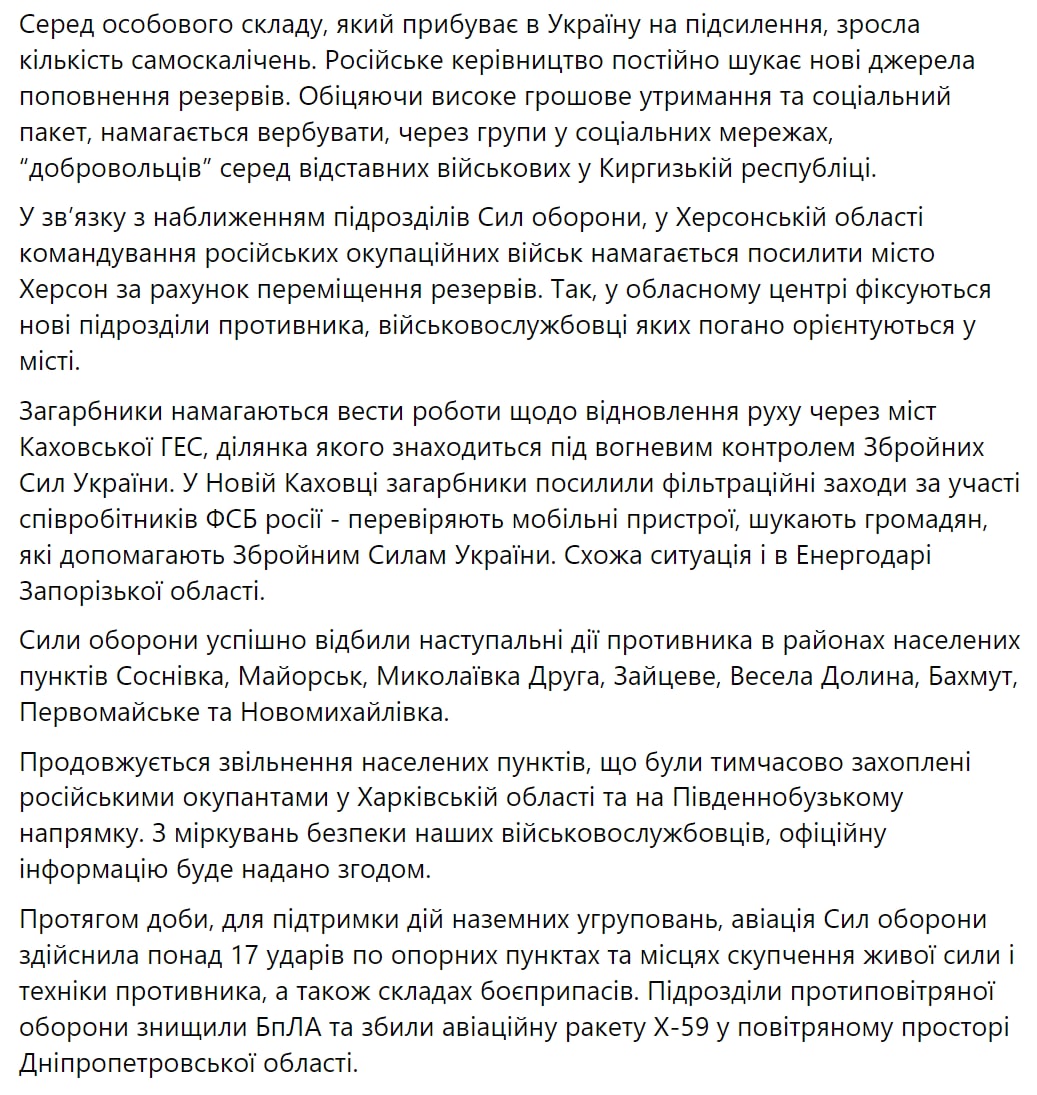 Серед особового складу, який прибуває в Україну на підсилення, зросла кількість самоскалічень. Російське керівництво постійно шукає нові джерела поповнення резервів. Обіцяючи високе грошове утримання та соціальний пакет, намагається вербувати, через групи у соціальних мережах, “добровольців” серед відставних військових у Киргизькій республіці.

У зв’язку з наближенням підрозділів Сил оборони, у Херсонській області командування російських окупаційних військ намагається посилити місто Херсон за рахунок переміщення резервів. Так, у обласному центрі фіксуються нові підрозділи противника, військовослужбовці яких погано орієнтуються у місті.

Загарбники намагаються вести роботи щодо відновлення руху через міст Каховської ГЕС, ділянка якого знаходиться під вогневим контролем Збройних Сил України. У Новій Каховці загарбники посилили фільтраційні заходи за участі співробітників ФСБ росії - перевіряють мобільні пристрої, шукають громадян, які допомагають Збройним Силам України. Схожа ситуація і в Енергодарі Запорізької області.

Сили оборони успішно відбили наступальні дії противника в районах населених пунктів Соснівка, Майорськ, Миколаївка Друга, Зайцеве, Весела Долина, Бахмут, Первомайське та Новомихайлівка.

Продовжується звільнення населених пунктів, що були тимчасово захоплені російськими окупантами у Харківській області та на Південнобузькому напрямку. З міркувань безпеки наших військовослужбовців, офіційну інформацію буде надано згодом.

Протягом доби, для підтримки дій наземних угруповань, авіація Сил оборони здійснила понад 17 ударів по опорних пунктах та місцях скупчення живої сили і техніки противника, а також складах боєприпасів. Підрозділи протиповітряної оборони знищили БпЛА та збили авіаційну ракету Х-59 у повітряному просторі Дніпропетровської області.